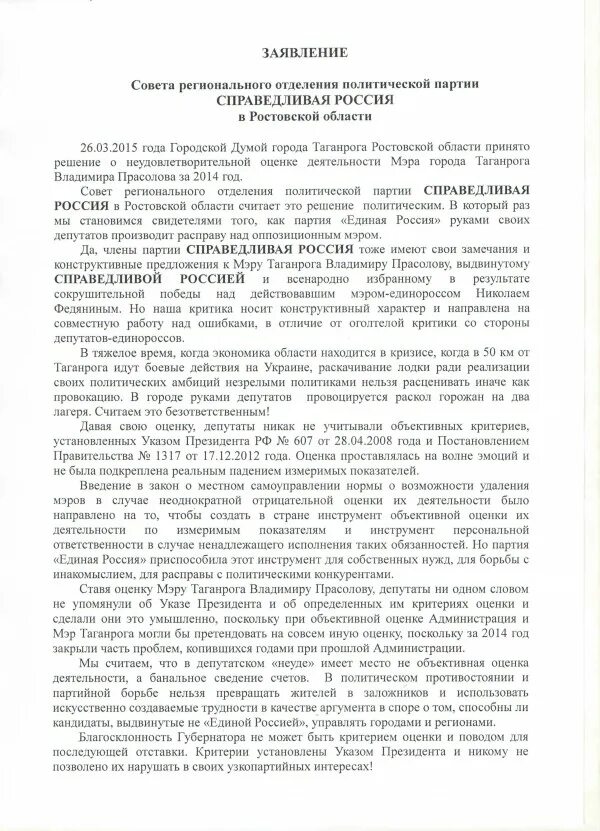 ЗАЯВЛЕНИЕ

Совета регионального отделения политической партии
СПРАВЕДЛИВАЯ РОССИЯ
в Ростовской области

26.03.2015 года Городской Думой города Таганрога Ростовской области принято решение о неудовлетворительной оценке деятельности Мэра города Таганрога Владимира Прасолова за 2014 год.

Совет регионального отделения политической партии СПРАВЕДЛИВАЯ РОССИЯ в Ростовской области считает это решение политическим. В который раз мы становимся свидетелями того, как партия «Единая Россия» руками своих депутатов производит расправу над оппозиционным мэром.

Да, члены партии СПРАВЕДЛИВАЯ РОССИЯ тоже имеют свои замечания и конструктивные предложения к Мэру Таганрога Владимиру Прасолову, выдвинутому СПРАВЕДЛИВОЙ РОССИЕЙ и всенародно избранному в результате сокрушительной победы над действовавшим мэром-единороссом Николаем Федяниным. Но наша критика носит конструктивный характер и направлена на совместную работу над ошибками, в отличие от оголтелой критики со стороны депутатов-единороссов.

В тяжелое время, когда экономика области находится в кризисе, когда в 50 км от Таганрога идут боевые действия на Украине, раскачивание лодки ради реализации своих политических амбиций незрелыми политиками нельзя расценивать иначе как провокацию. В городе руками депутатов провоцируется раскол горожан на два лагеря. Считаем это безответственным!

Давая свою оценку, депутаты никак не учитывали объективных критериев, установленных Указом Президента РФ № 607 от 28.04.2008 года и Постановлением Правительства № 1317 от 17.12.2012 года. Оценка проставлялась на волне эмоций и не была подкреплена реальным падением измеримых показателей.

Введение в закон о местном самоуправлении нормы о возможности удаления мэров в случае неоднократной отрицательной оценки их деятельности было направлено на то, чтобы создать в стране инструмент объективной оценки их деятельности по измеримым показателям и инструмент персональной ответственности в случае ненадлежащего исполнения таких обязанностей. Но партия «Единая Россия» приспособила этот инструмент для собственных нужд, для борьбы с инакомыслием, для расправы с политическими конкурентами.

Ставя оценку Мэру Таганрога Владимиру Прасолову, депутаты ни одном словом не упомянули об Указе Президента и об определенных им критериях оценки и сделали они это умышленно, поскольку при объективной оценке Администрация и Мэр Таганрога могли бы претендовать на совсем иную оценку, поскольку за 2014 год закрыли часть проблем, копившихся годами при прошлой Администрации.

Мы считаем, что в депутатском «неуде» имеет место не объективная оценка деятельности, а банальное сведение счетов. В политическом противостоянии и партийной борьбе нельзя превращать жителей в заложников и использовать искусственно создаваемые трудности в качестве аргумента в споре о том, способны ли кандидаты, выдвинутые не «Единой Россией», управлять городами и регионами.

Благосклонность Губернатора не может быть критерием оценки и поводом для последующей отставки. Критерии установлены Указом Президента и никому не позволено их нарушать в своих узкопартийных интересах!